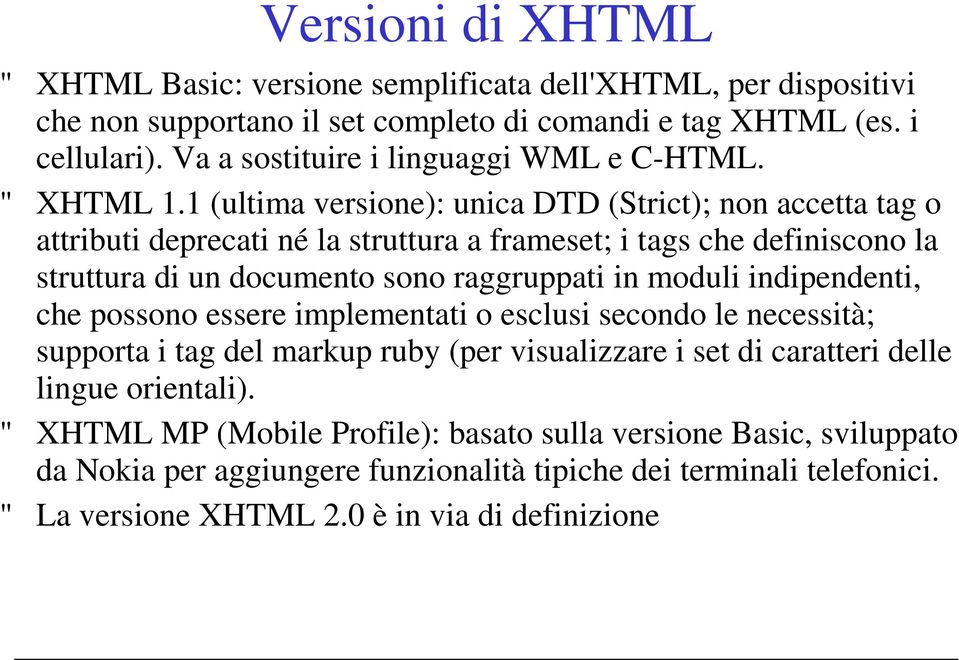 Versioni di XHTML

" XHTML Basic: versione semplificata dell'XHTML, per dispositivi che non supportano il set completo di comandi e tag XHTML (es. i cellulari). Va a sostituire i linguaggi WML e C-HTML.

" XHTML 1.1 (ultima versione): unica DTD (Strict); non accetta tag o attributi deprecati né la struttura a frameset; i tags che definiscono la struttura di un documento sono raggruppati in moduli indipendenti, che possono essere implementati o esclusi secondo le necessità; supporta i tag del markup ruby (per visualizzare i set di caratteri delle lingue orientali).

" XHTML MP (Mobile Profile): basato sulla versione Basic, sviluppato da Nokia per aggiungere funzionalità tipiche dei terminali telefonici.

" La versione XHTML 2.0 è in via di definizione